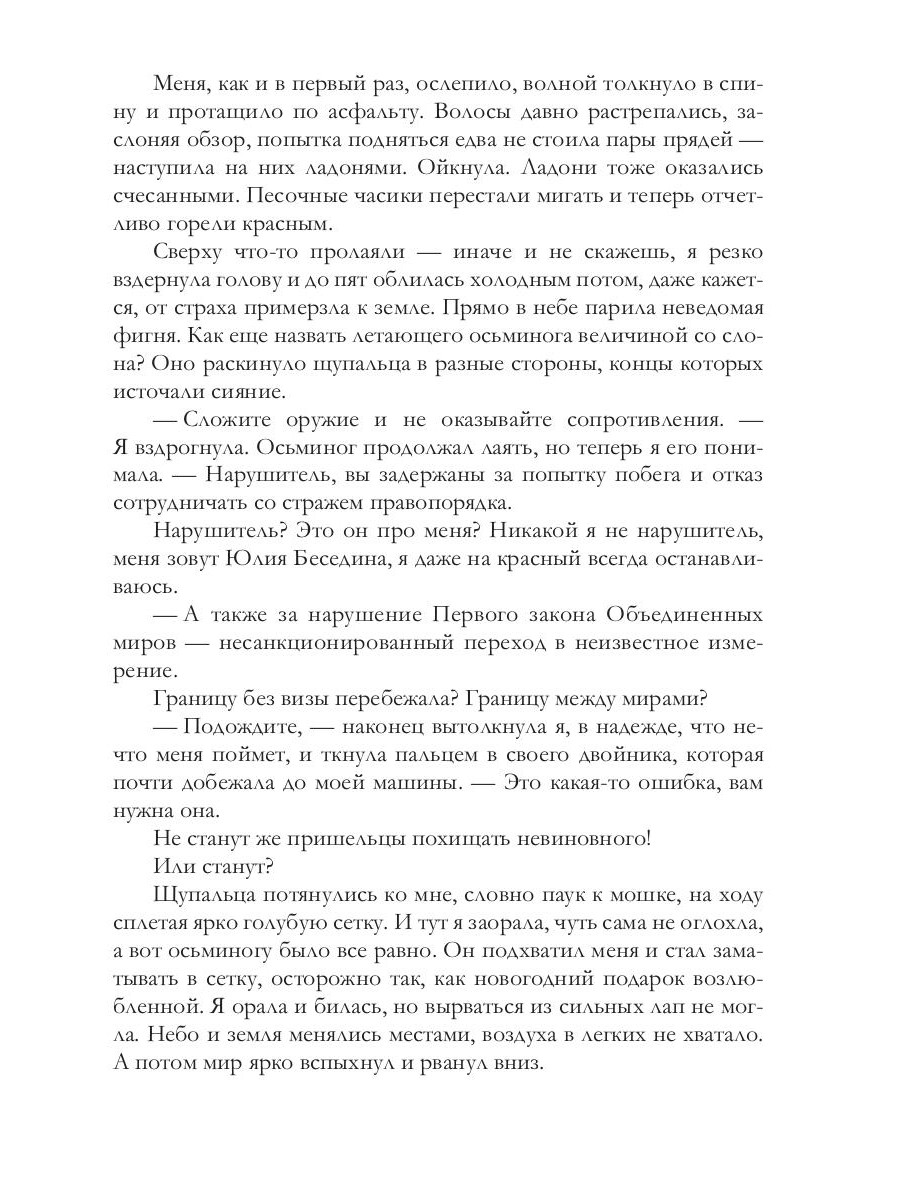 Меня, как и в первый раз, ослепило, волной толкнуло в спину и протащило по асфальту. Волосы давно растрепались, заслоняя обзор, попытка подняться едва не стоила пары прядей — наступила на них ладонями. Ойкнула. Ладони тоже оказались счесанными. Песочные часики перестали мигать и теперь отчетливо горели красным.

Сверху что-то пролаяли — иначе и не скажешь, я резко вздернула голову и до пят облилась холодным потом, даже кажется, от страха примерзла к земле. Прямо в небе парила неведомая фигня. Как еще назвать летающего осьминога величиной со слона? Оно раскинуло щупальца в разные стороны, концы которых источали сияние.

— Сложите оружие и не оказывайте сопротивления. — Я вздрогнула. Осьминог продолжал лаять, но теперь я его понимала. — Нарушитель, вы задержаны за попытку побега и отказ сотрудничать со стражем правопорядка.

Нарушитель? Это он про меня? Никакой я не нарушитель, меня зовут Юлия Беседина, я даже на красный всегда останавливаюсь.

— А также за нарушение Первого закона Объединенных миров — несанкционированный переход в неизвестное измерение.

Границу без визы перебежала? Границу между мирами?

— Подождите, — наконец вытолкнула я, в надежде, что нечто меня поймет, и ткнула пальцем в своего двойника, которая почти добежала до моей машины. — Это какая-то ошибка, вам нужна она.

Не станут же пришельцы похищать невиновного!

Или станут?

Щупальца потянулись ко мне, словно паук к мошке, на ходу сплетая ярко голубую сетку. И тут я заорала, чуть сама не оглохла, а вот осьминогу было все равно. Он подхватил меня и стал заматывать в сетку, осторожно так, как новогодний подарок возлюбленной. Я орала и билась, но вырваться из сильных лап не могла. Небо и земля менялись местами, воздуха в легких не хватало. А потом мир ярко вспыхнул и рванул вниз.